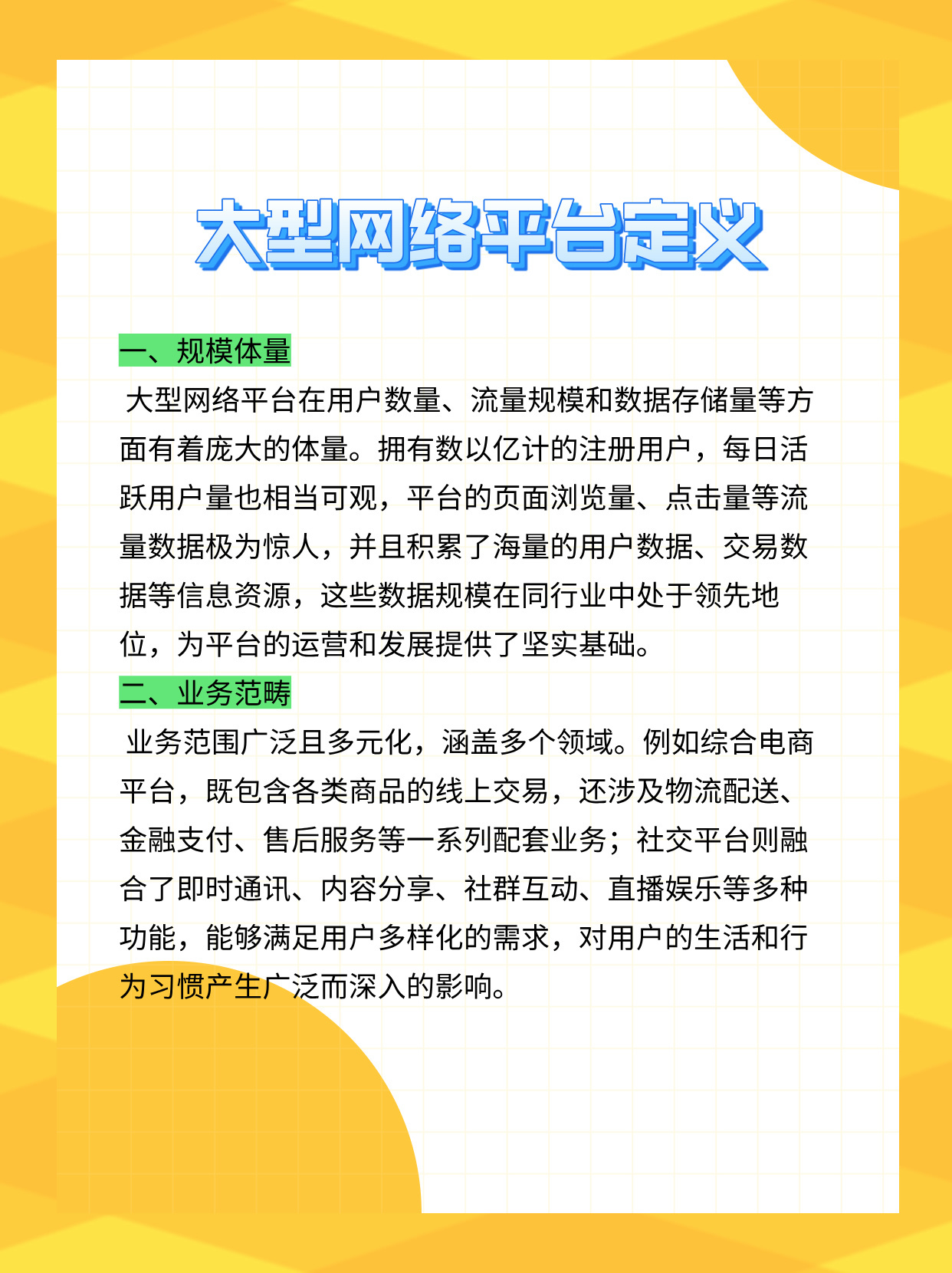 大型网络平台定义

一、规模体量

大型网络平台在用户数量、流量规模和数据存储量等方面有着庞大的体量。拥有数以亿计的注册用户，每日活跃用户量也相当可观，平台的页面浏览量、点击量等流量数据极为惊人，并且积累了海量的用户数据、交易数据等信息资源，这些数据规模在同行业中处于领先地位，为平台的运营和发展提供了坚实基础。

二、业务范畴

业务范围广泛且多元化，涵盖多个领域。例如综合电商平台，既包含各类商品的线上交易，还涉及物流配送、金融支付、售后服务等一系列配套业务；社交平台则融合了即时通讯、内容分享、社群互动、直播娱乐等多种功能，能够满足用户多样化的需求，对用户的生活和行为习惯产生广泛而深入的影响。